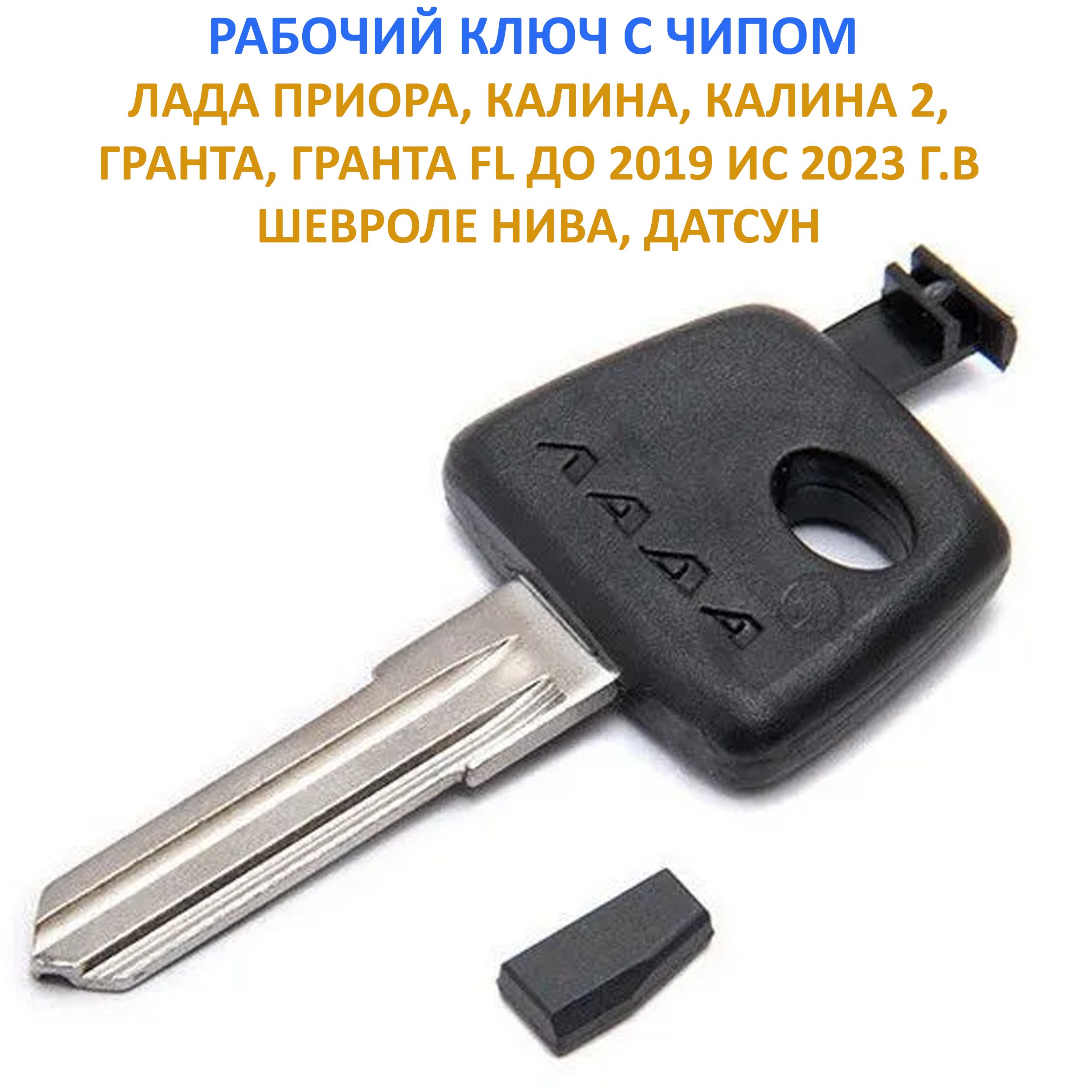 РАБОЧИЙ КЛЮЧ С ЧИПОМ
ЛАДА ПРИОРА, КАЛИНА, КАЛИНА 2,
ГРАНТА, ГРАНТА FL ДО 2019 ИС 2023 Г.В
ШЕВРОЛЕ НИВА, ДАТСУН

ЛАДА